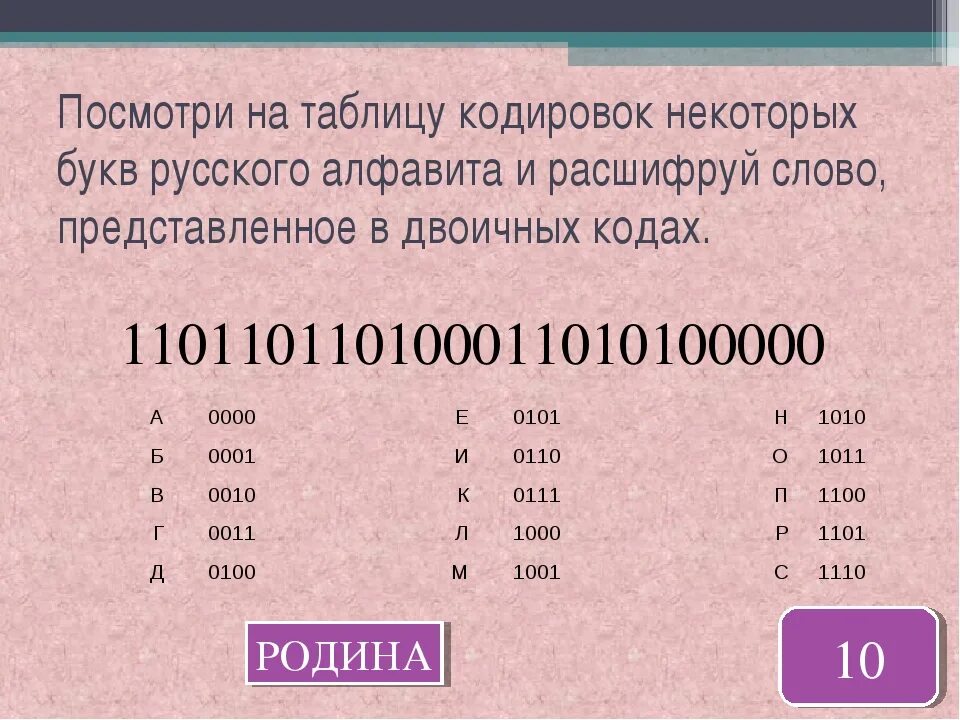 Посмотри на таблицу кодировок некоторых букв русского алфавита и расшифруй слово, представленное в двоичных кодах.

110110110100011010100000

| А | 0000 | Е | 0101 | Н | 1010 |
|---|---|---|---|---|---|
| Б | 0001 | И | 0110 | О | 1011 |
| В | 0010 | К | 0111 | П | 1100 |
| Г | 0011 | Л | 1000 | Р | 1101 |
| Д | 0100 | М | 1001 | С | 1110 |

РОДИНА

10